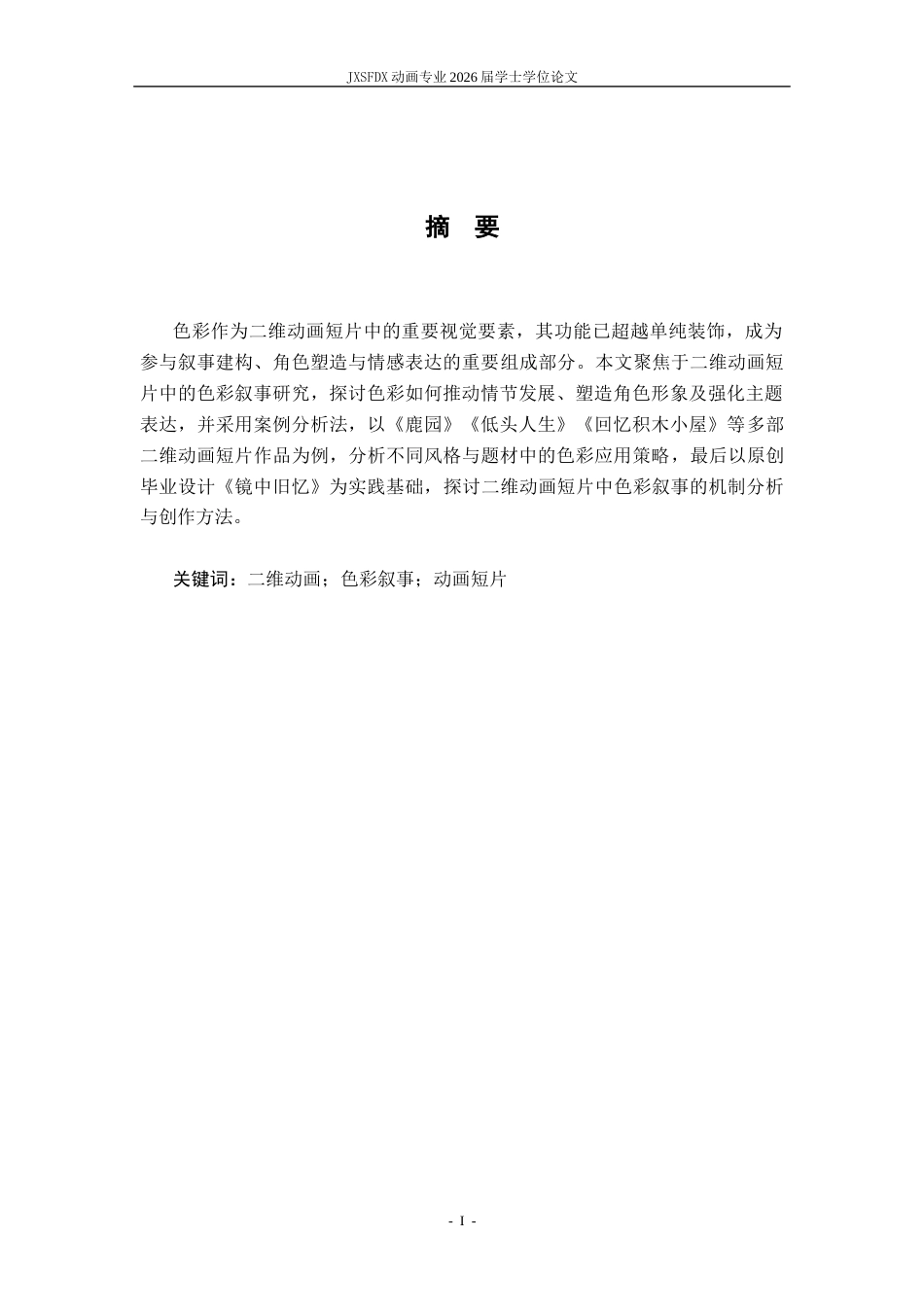 JXSFDX 动画专业 2026 届学士学位论文

摘　要

色彩作为二维动画短片中的重要视觉要素，其功能已超越单纯装饰，成为参与叙事建构、角色塑造与情感表达的重要组成部分。本文聚焦于二维动画短片中的色彩叙事研究，探讨色彩如何推动情节发展、塑造角色形象及强化主题表达，并采用案例分析法，以《鹿园》《低头人生》《回忆积木小屋》等多部二维动画短片作品为例，分析不同风格与题材中的色彩应用策略，最后以原创毕业设计《镜中旧忆》为实践基础，探讨二维动画短片中色彩叙事的机制分析与创作方法。

关键词：二维动画；色彩叙事；动画短片

- I -